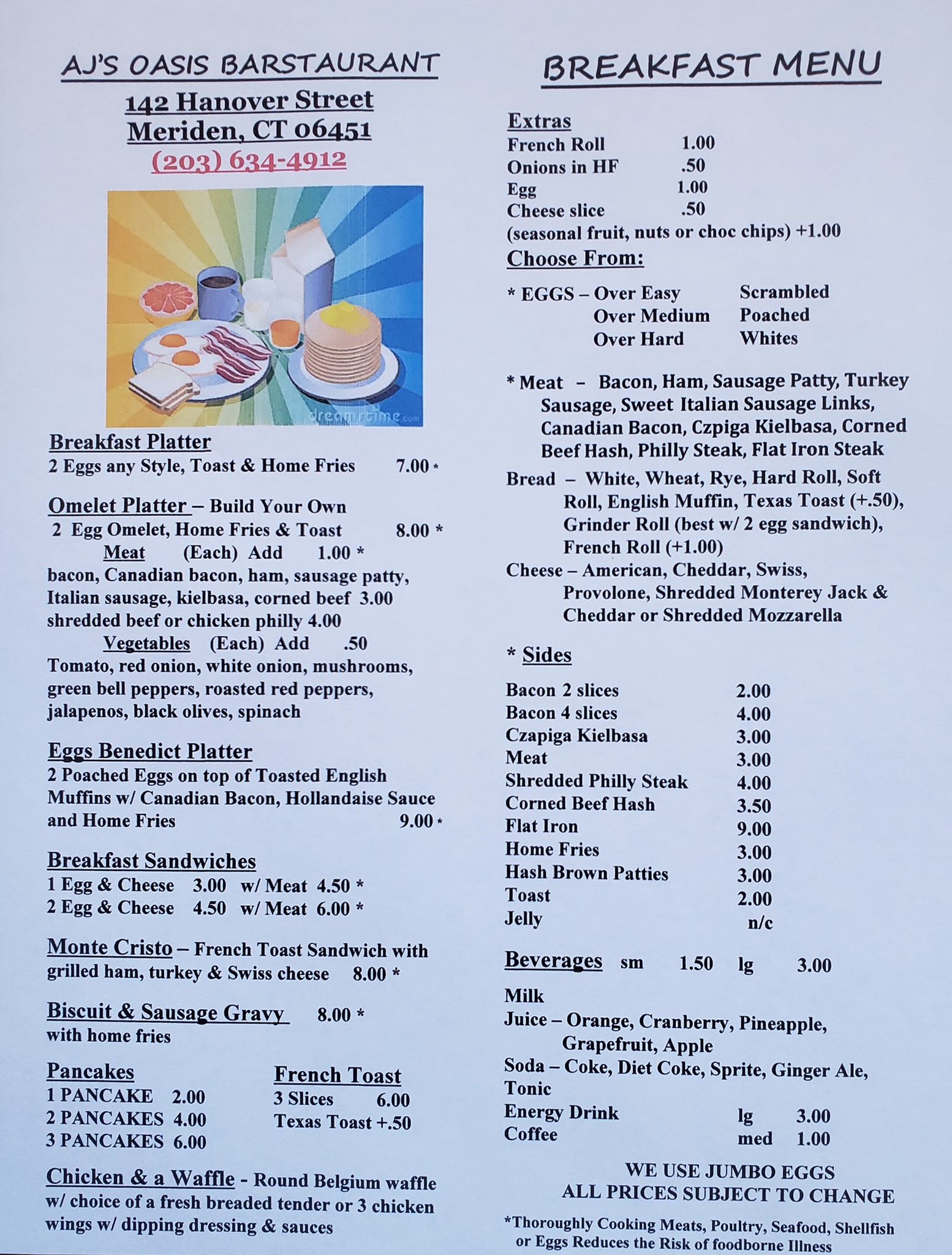 AJ'S OASIS BARSTAURANT

142 Hanover Street
Meriden, CT 06451
(203) 634-4912

dreamstime.com

Breakfast Platter
2 Eggs any Style, Toast & Home Fries 7.00 *

Omelet Platter – Build Your Own
2 Egg Omelet, Home Fries & Toast 8.00 *
Meat (Each) Add 1.00 *
bacon, Canadian bacon, ham, sausage patty, Italian sausage, kielbasa, corned beef 3.00
shredded beef or chicken philly 4.00
Vegetables (Each) Add .50
Tomato, red onion, white onion, mushrooms, green bell peppers, roasted red peppers, jalapenos, black olives, spinach

Eggs Benedict Platter
2 Poached Eggs on top of Toasted English Muffins w/ Canadian Bacon, Hollandaise Sauce and Home Fries 9.00 *

Breakfast Sandwiches
1 Egg & Cheese 3.00 w/ Meat 4.50 *
2 Egg & Cheese 4.50 w/ Meat 6.00 *

Monte Cristo – French Toast Sandwich with grilled ham, turkey & Swiss cheese 8.00 *

Biscuit & Sausage Gravy 8.00 *
with home fries

Pancakes
1 PANCAKE 2.00
2 PANCAKES 4.00
3 PANCAKES 6.00

French Toast
3 Slices 6.00
Texas Toast +.50

Chicken & a Waffle - Round Belgium waffle w/ choice of a fresh breaded tender or 3 chicken wings w/ dipping dressing & sauces

BREAKFAST MENU

Extras
French Roll 1.00
Onions in HF .50
Egg 1.00
Cheese slice .50
(seasonal fruit, nuts or choc chips) +1.00

Choose From:

* EGGS – Over Easy Scrambled
Over Medium Poached
Over Hard Whites

* Meat – Bacon, Ham, Sausage Patty, Turkey Sausage, Sweet Italian Sausage Links, Canadian Bacon, Czpiga Kielbasa, Corned Beef Hash, Philly Steak, Flat Iron Steak
Bread – White, Wheat, Rye, Hard Roll, Soft Roll, English Muffin, Texas Toast (+.50), Grinder Roll (best w/ 2 egg sandwich), French Roll (+1.00)
Cheese – American, Cheddar, Swiss, Provolone, Shredded Monterey Jack & Cheddar or Shredded Mozzarella

* Sides

Bacon 2 slices 2.00
Bacon 4 slices 4.00
Czapiga Kielbasa 3.00
Meat 3.00
Shredded Philly Steak 4.00
Corned Beef Hash 3.50
Flat Iron 9.00
Home Fries 3.00
Hash Brown Patties 3.00
Toast 2.00
Jelly n/c

Beverages sm 1.50 lg 3.00

Milk
Juice – Orange, Cranberry, Pineapple, Grapefruit, Apple
Soda – Coke, Diet Coke, Sprite, Ginger Ale, Tonic
Energy Drink lg 3.00
Coffee med 1.00

WE USE JUMBO EGGS
ALL PRICES SUBJECT TO CHANGE

*Thoroughly Cooking Meats, Poultry, Seafood, Shellfish or Eggs Reduces the Risk of foodborne Illness